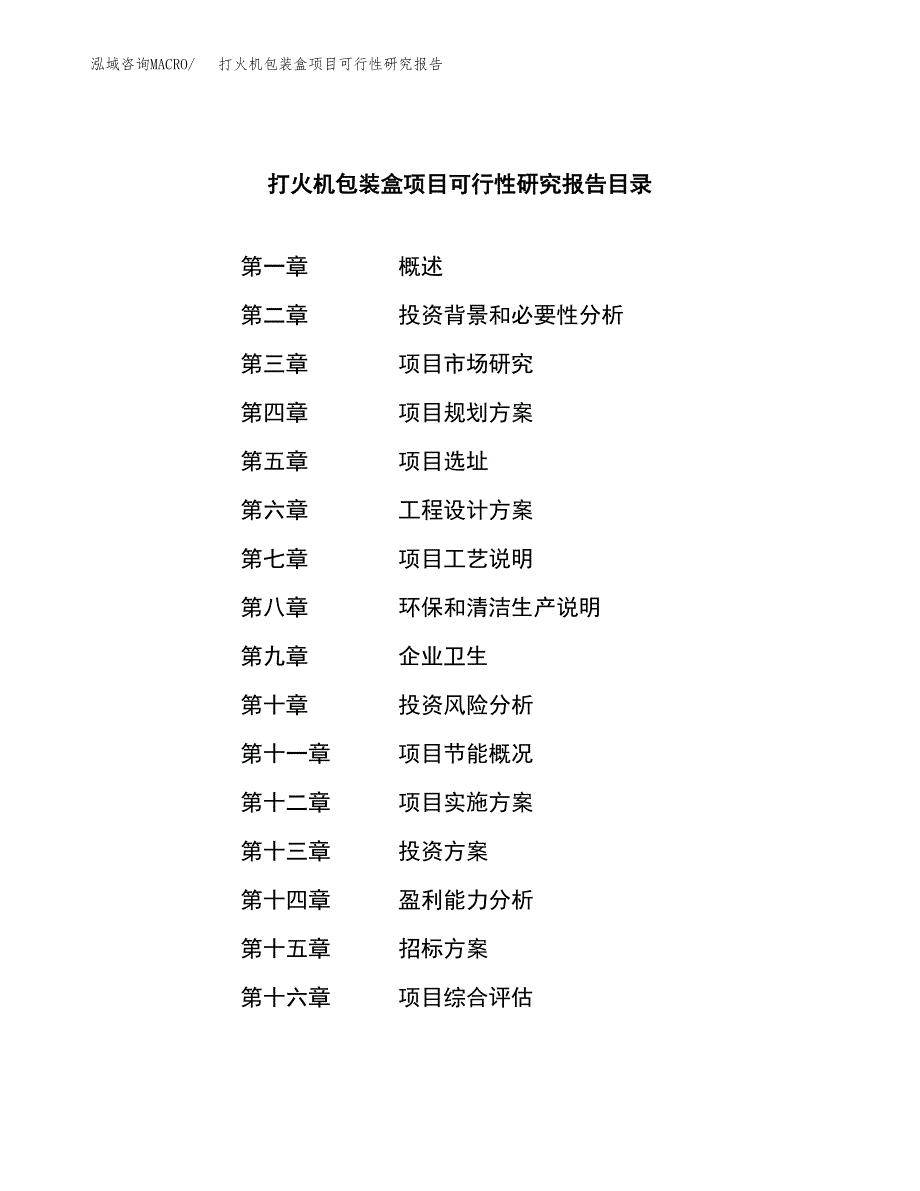 泓域咨询MACRO/ 打火机包装盒项目可行性研究报告

打火机包装盒项目可行性研究报告目录

第一章 概述
第二章 投资背景和必要性分析
第三章 项目市场研究
第四章 项目规划方案
第五章 项目选址
第六章 工程设计方案
第七章 项目工艺说明
第八章 环保和清洁生产说明
第九章 企业卫生
第十章 投资风险分析
第十一章 项目节能概况
第十二章 项目实施方案
第十三章 投资方案
第十四章 盈利能力分析
第十五章 招标方案
第十六章 项目综合评估